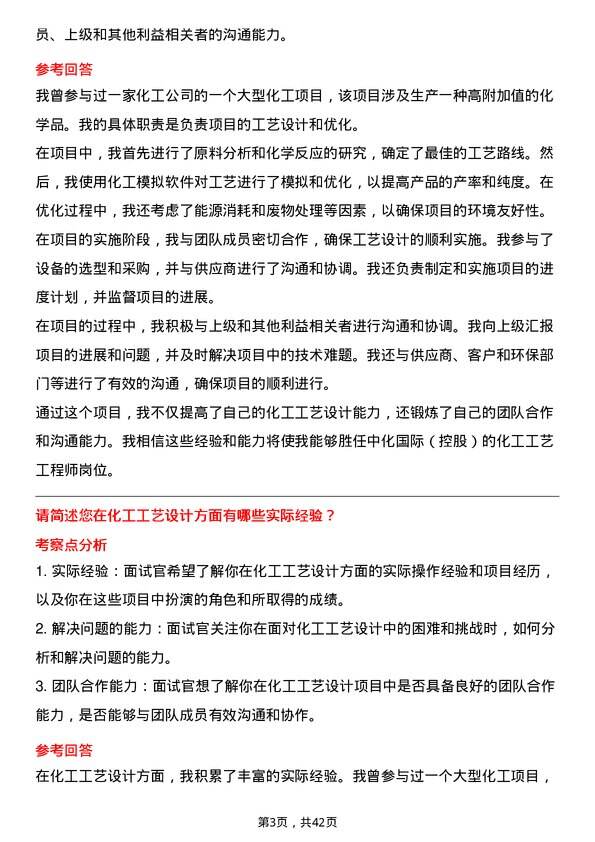 员、上级和其他利益相关者的沟通能力。

参考回答

我曾参与过一家化工公司的一个大型化工项目，该项目涉及生产一种高附加值的化学品。我的具体职责是负责项目的工艺设计和优化。

在项目中，我首先进行了原料分析和化学反应的研究，确定了最佳的工艺路线。然后，我使用化工模拟软件对工艺进行了模拟和优化，以提高产品的产率和纯度。在优化过程中，我还考虑了能源消耗和废物处理等因素，以确保项目的环境友好性。

在项目的实施阶段，我与团队成员密切合作，确保工艺设计的顺利实施。我参与了设备的选型和采购，并与供应商进行了沟通和协调。我还负责制定和实施项目的进度计划，并监督项目的进展。

在项目的过程中，我积极与上级和其他利益相关者进行沟通和协调。我向上级汇报项目的进展和问题，并及时解决项目中的技术难题。我还与供应商、客户和环保部门等进行了有效的沟通，确保项目的顺利进行。

通过这个项目，我不仅提高了自己的化工工艺设计能力，还锻炼了自己的团队合作和沟通能力。我相信这些经验和能力将使我能够胜任中化国际（控股）的化工工艺工程师岗位。

请简述您在化工工艺设计方面有哪些实际经验？

考察点分析

1. 实际经验：面试官希望了解你在化工工艺设计方面的实际操作经验和项目经历，以及你在这些项目中扮演的角色和所取得的成绩。

2. 解决问题的能力：面试官关注你在面对化工工艺设计中的困难和挑战时，如何分析和解决问题的能力。

3. 团队合作能力：面试官想了解你在化工工艺设计项目中是否具备良好的团队合作能力，是否能够与团队成员有效沟通和协作。

参考回答

在化工工艺设计方面，我积累了丰富的实际经验。我曾参与过一个大型化工项目，

第3页，共42页